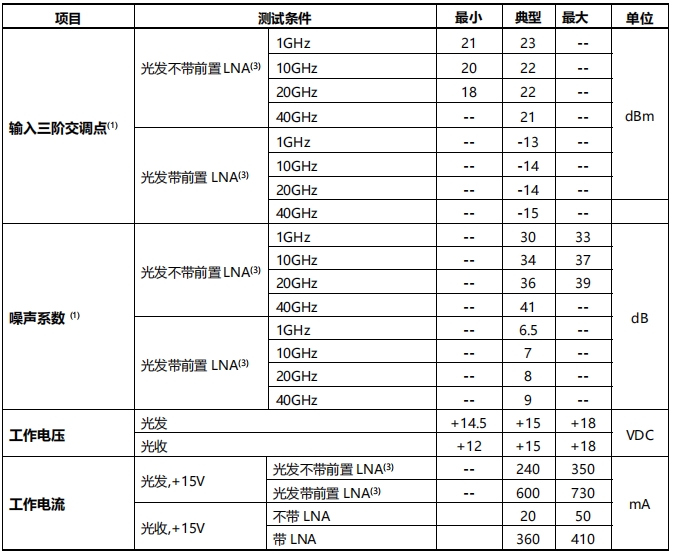 | 项目 | 测试条件 | | 最小 | 典型 | 最大 | 单位 |
|---|---|---|---|---|---|---|
| 输入三阶交调点$^{(1)}$ | 光发不带前置 LNA$^{(3)}$ | 1GHz | 21 | 23 | -- | dBm |
| | | 10GHz | 20 | 22 | -- | |
| | | 20GHz | 18 | 22 | -- | |
| | | 40GHz | -- | 21 | -- | |
| | 光发带前置 LNA$^{(3)}$ | 1GHz | -- | -13 | -- | |
| | | 10GHz | -- | -14 | -- | |
| | | 20GHz | -- | -14 | -- | |
| | | 40GHz | -- | -15 | -- | |
| 噪声系数 $^{(1)}$ | 光发不带前置 LNA$^{(3)}$ | 1GHz | -- | 30 | 33 | dB |
| | | 10GHz | -- | 34 | 37 | |
| | | 20GHz | -- | 36 | 39 | |
| | | 40GHz | -- | 41 | -- | |
| | 光发带前置 LNA$^{(3)}$ | 1GHz | -- | 6.5 | -- | |
| | | 10GHz | -- | 7 | -- | |
| | | 20GHz | -- | 8 | -- | |
| | | 40GHz | -- | 9 | -- | |
| 工作电压 | 光发 | | +14.5 | +15 | +18 | VDC |
| | 光收 | | +12 | +15 | +18 | |
| 工作电流 | 光发,+15V | 光发不带前置 LNA$^{(3)}$ | -- | 240 | 350 | mA |
| | | 光发带前置 LNA$^{(3)}$ | -- | 600 | 730 | |
| | 光收,+15V | 不带 LNA | | 20 | 50 | |
| | | 带 LNA | | 360 | 410 | |